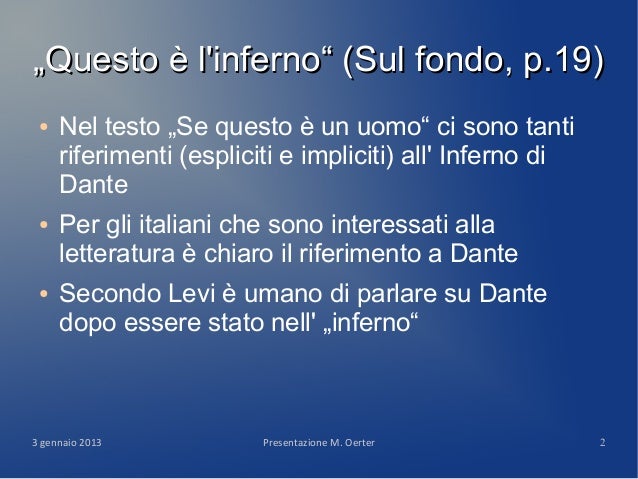 „Questo è l'inferno“ (Sul fondo, p.19)

• Nel testo „Se questo è un uomo“ ci sono tanti riferimenti (espliciti e impliciti) all' Inferno di Dante

• Per gli italiani che sono interessati alla letteratura è chiaro il riferimento a Dante

• Secondo Levi è umano di parlare su Dante dopo essere stato nell' „inferno“

3 gennaio 2013

Presentazione M. Oerter

2